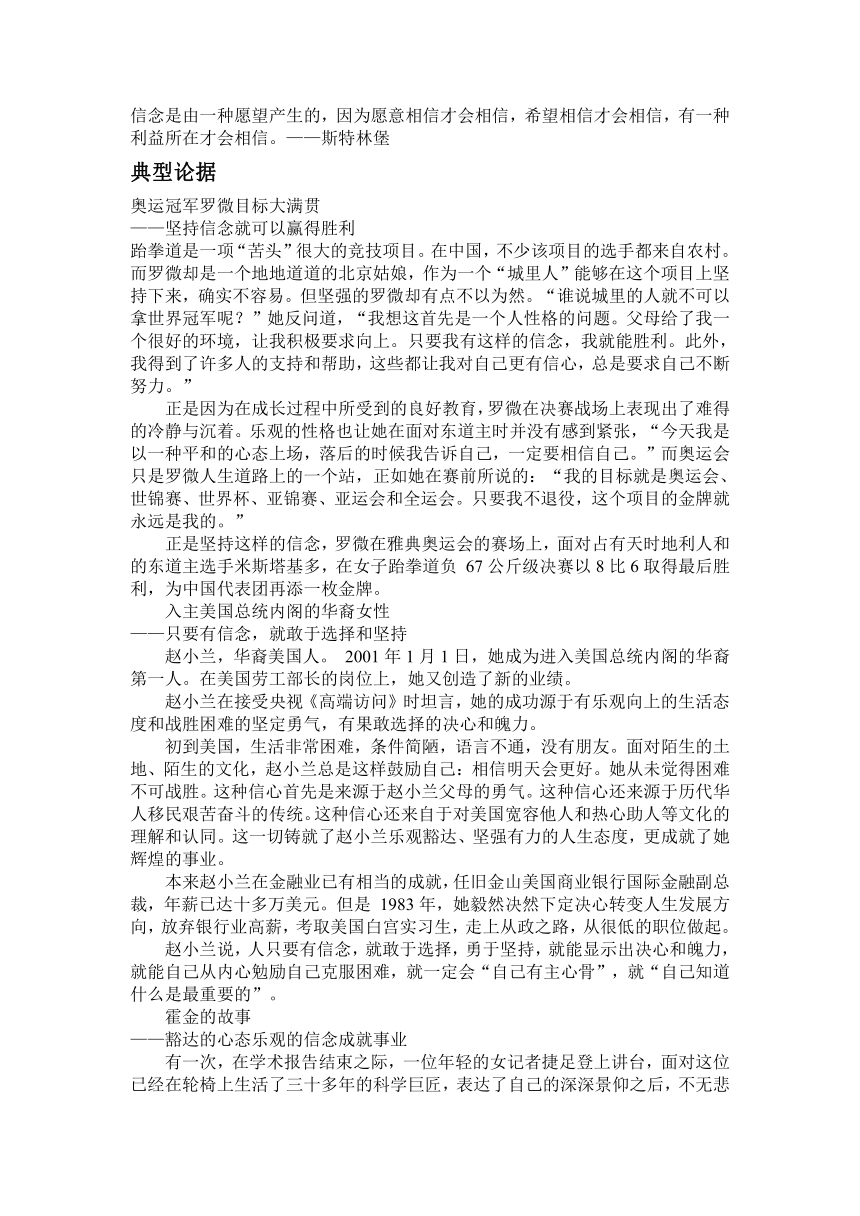 信念是由一种愿望产生的，因为愿意相信才会相信，希望相信才会相信，有一种利益所在才会相信。——斯特林堡

典型论据

奥运冠军罗微目标大满贯
——坚持信念就可以赢得胜利
跆拳道是一项“苦头”很大的竞技项目。在中国，不少该项目的选手都来自农村。而罗微却是一个地地道道的北京姑娘，作为一个“城里人”能够在这个项目上坚持下来，确实不容易。但坚强的罗微却有点不以为然。“谁说城里的人就不可以拿世界冠军呢？”她反问道，“我想这首先是一个人性格的问题。父母给了我一个很好的环境，让我积极要求向上。只要我有这样的信念，我就能胜利。此外，我得到了许多人的支持和帮助，这些都让我对自己更有信心，总是要求自己不断努力。”

正是因为在成长过程中所受到的良好教育，罗微在决赛战场上表现出了难得的冷静与沉着。乐观的性格也让她在面对东道主时并没有感到紧张，“今天我是以一种平和的心态上场，落后的时候我告诉自己，一定要相信自己。”而奥运会只是罗微人生道路上的一个站，正如她在赛前所说的：“我的目标就是奥运会、世锦赛、世界杯、亚锦赛、亚运会和全运会。只要我不退役，这个项目的金牌就永远是我的。”

正是坚持这样的信念，罗微在雅典奥运会的赛场上，面对占有天时地利人和的东道主选手米斯塔基多，在女子跆拳道负 67 公斤级决赛以 8 比 6 取得最后胜利，为中国代表团再添一枚金牌。

入主美国总统内阁的华裔女性
——只要有信念，就敢于选择和坚持

赵小兰，华裔美国人。 2001 年 1 月 1 日，她成为进入美国总统内阁的华裔第一人。在美国劳工部长的岗位上，她又创造了新的业绩。

赵小兰在接受央视《高端访问》时坦言，她的成功源于有乐观向上的生活态度和战胜困难的坚定勇气，有果敢选择的决心和魄力。

初到美国，生活非常困难，条件简陋，语言不通，没有朋友。面对陌生的土地、陌生的文化，赵小兰总是这样鼓励自己：相信明天会更好。她从未觉得困难不可战胜。这种信心首先是来源于赵小兰父母的勇气。这种信心还来源于历代华人移民艰苦奋斗的传统。这种信心还来自于对美国宽容他人和热心助人等文化的理解和认同。这一切铸就了赵小兰乐观豁达、坚强有力的人生态度，更成就了她辉煌的事业。

本来赵小兰在金融业已有相当的成就，任旧金山美国商业银行国际金融副总裁，年薪已达十多万美元。但是 1983 年，她毅然决然下定决心转变人生发展方向，放弃银行业高薪，考取美国白宫实习生，走上从政之路，从很低的职位做起。

赵小兰说，人只要有信念，就敢于选择，勇于坚持，就能显示出决心和魄力，就能自己从内心勉励自己克服困难，就一定会“自己有主心骨”，就“自己知道什么是最重要的”。

霍金的故事
——豁达的心态乐观的信念成就事业

有一次，在学术报告结束之际，一位年轻的女记者捷足登上讲台，面对这位已经在轮椅上生活了三十多年的科学巨匠，表达了自己的深深景仰之后，不无悲